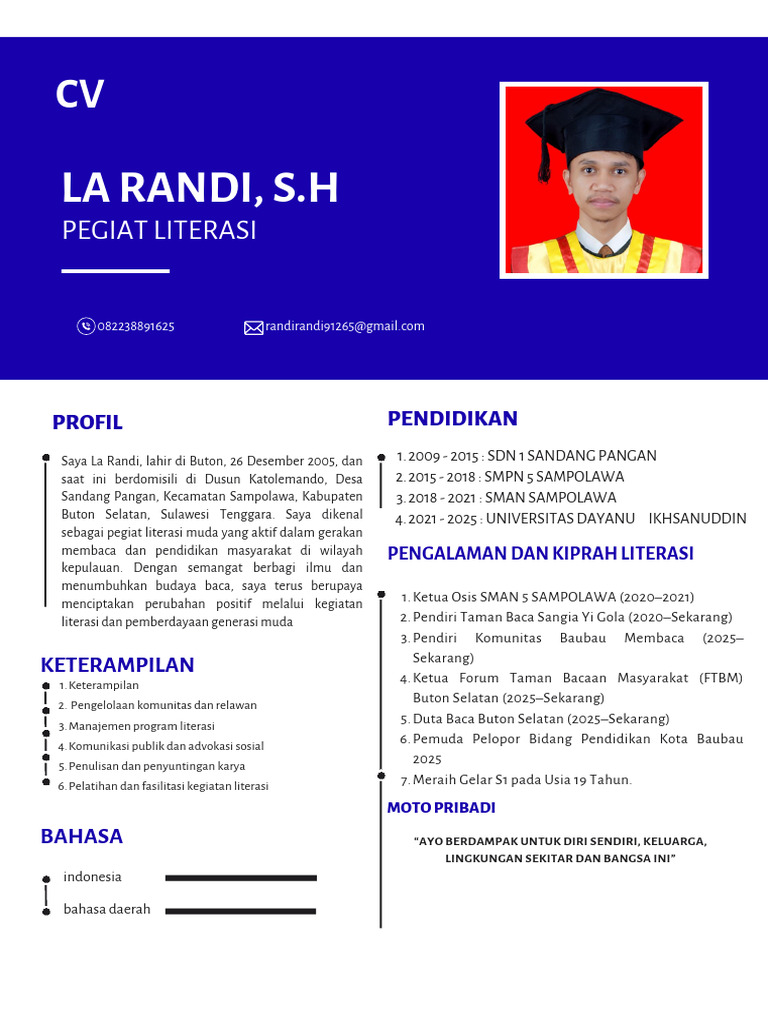 CV

LA RANDI, S.H
PEGIAT LITERASI

082238891625
randirandi91265@gmail.com

PROFIL

Saya La Randi, lahir di Buton, 26 Desember 2005, dan saat ini berdomisili di Dusun Katolemando, Desa Sandang Pangan, Kecamatan Sampolawa, Kabupaten Buton Selatan, Sulawesi Tenggara. Saya dikenal sebagai pegiat literasi muda yang aktif dalam gerakan membaca dan pendidikan masyarakat di wilayah kepulauan. Dengan semangat berbagi ilmu dan menumbuhkan budaya baca, saya terus berupaya menciptakan perubahan positif melalui kegiatan literasi dan pemberdayaan generasi muda

KETERAMPILAN

1. Keterampilan
2. Pengelolaan komunitas dan relawan
3. Manajemen program literasi
4. Komunikasi publik dan advokasi sosial
5. Penulisan dan penyuntingan karya
6. Pelatihan dan fasilitasi kegiatan literasi

BAHASA

indonesia
bahasa daerah

PENDIDIKAN

1. 2009 - 2015 : SDN 1 SANDANG PANGAN
2. 2015 - 2018 : SMPN 5 SAMPOLAWA
3. 2018 - 2021 : SMAN SAMPOLAWA
4. 2021 - 2025 : UNIVERSITAS DAYANU IKHSANUDDIN

PENGALAMAN DAN KIPRAH LITERASI

1. Ketua Osis SMAN 5 SAMPOLAWA (2020–2021)
2. Pendiri Taman Baca Sangia Yi Gola (2020–Sekarang)
3. Pendiri Komunitas Baubau Membaca (2025–Sekarang)
4. Ketua Forum Taman Bacaan Masyarakat (FTBM) Buton Selatan (2025–Sekarang)
5. Duta Baca Buton Selatan (2025–Sekarang)
6. Pemuda Pelopor Bidang Pendidikan Kota Baubau 2025
7. Meraih Gelar S1 pada Usia 19 Tahun.

MOTO PRIBADI

"AYO BERDAMPAK UNTUK DIRI SENDIRI, KELUARGA, LINGKUNGAN SEKITAR DAN BANGSA INI"